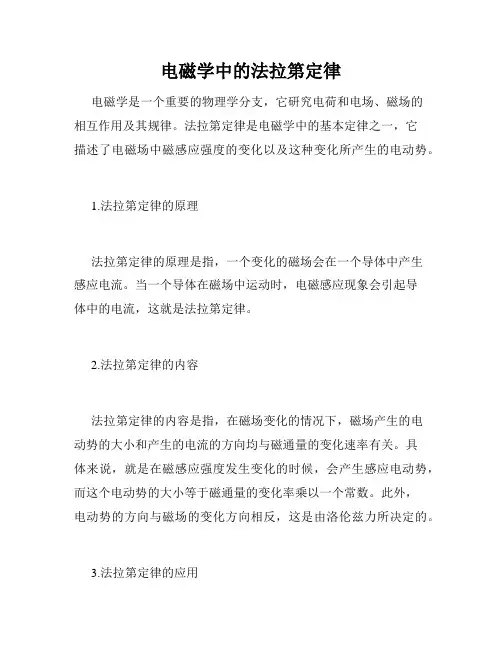 电磁学中的法拉第定律

电磁学是一个重要的物理学分支，它研究电荷和电场、磁场的相互作用及其规律。法拉第定律是电磁学中的基本定律之一，它描述了电磁场中磁感应强度的变化以及这种变化所产生的电动势。

1.法拉第定律的原理

法拉第定律的原理是指，一个变化的磁场会在一个导体中产生感应电流。当一个导体在磁场中运动时，电磁感应现象会引起导体中的电流，这就是法拉第定律。

2.法拉第定律的内容

法拉第定律的内容是指，在磁场变化的情况下，磁场产生的电动势的大小和产生的电流的方向均与磁通量的变化速率有关。具体来说，就是在磁感应强度发生变化的时候，会产生感应电动势，而这个电动势的大小等于磁通量的变化率乘以一个常数。此外，电动势的方向与磁场的变化方向相反，这是由洛伦兹力所决定的。

3.法拉第定律的应用